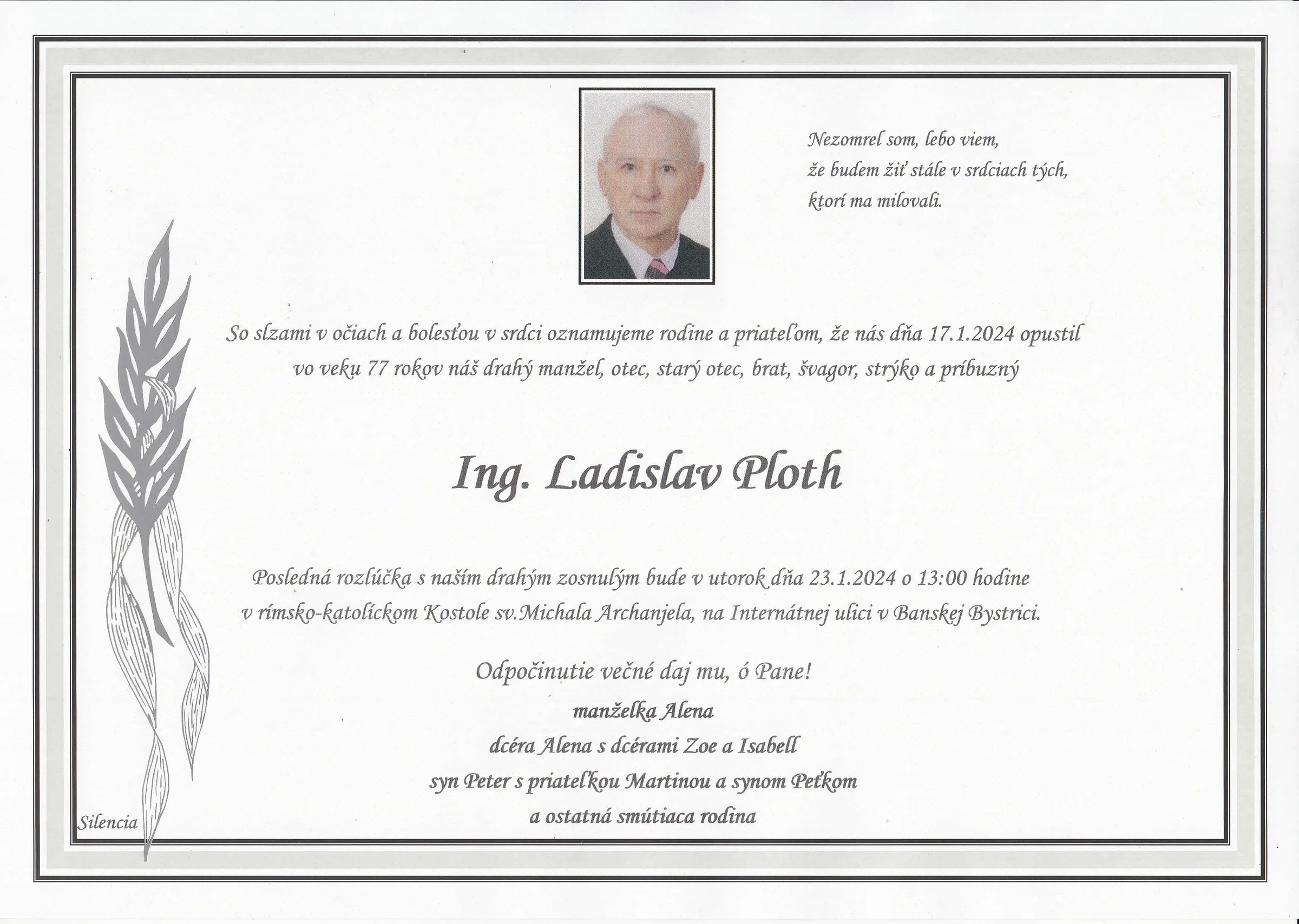 Nezomrel som, lebo viem,
že budem žiť stále v srdciach tých,
ktorí ma milovali.

So slzami v očiach a bolesťou v srdci oznamujeme rodine a priateľom, že nás dňa 17.1.2024 opustil vo veku 77 rokov náš drahý manžel, otec, starý otec, brat, švagor, strýko a príbuzný

Ing. Ladislav Ploth

Posledná rozlúčka s naším drahým zosnulým bude v utorok dňa 23.1.2024 o 13:00 hodine v rímsko-katolíckom Kostole sv.Michala Archanjela, na Internátnej ulici v Banskej Bystrici.

Odpočinutie večné daj mu, ó Pane!

manželka Alena
dcéra Alena s dcérami Zoe a Isabell
syn Peter s priateľkou Martinou a synom Peťkom
a ostatná smútiaca rodina

Silencia